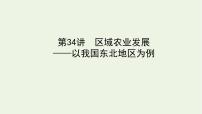 第34讲　区域农业发展
——以我国东北地区为例